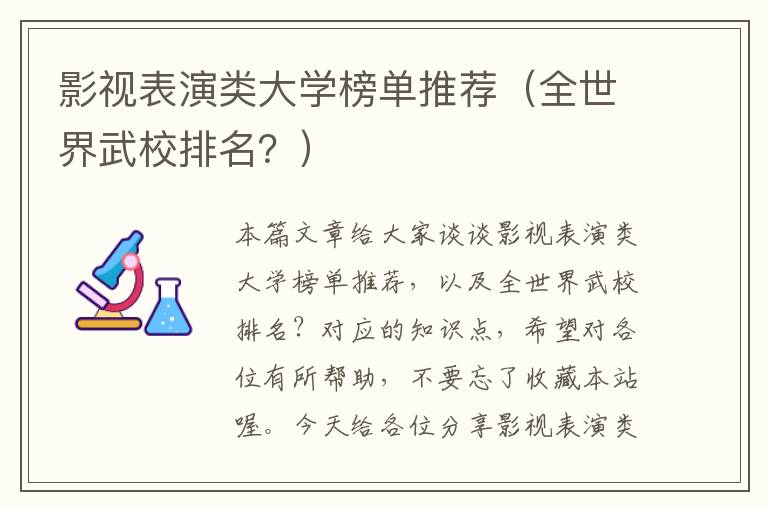 影视表演类大学榜单推荐（全世界武校排名？）

本篇文章给大家谈谈影视表演类大学榜单推荐，以及全世界武校排名？对应的知识点，希望对各位有所帮助，不要忘了收藏本站喔。今天给各位分享影视表演类